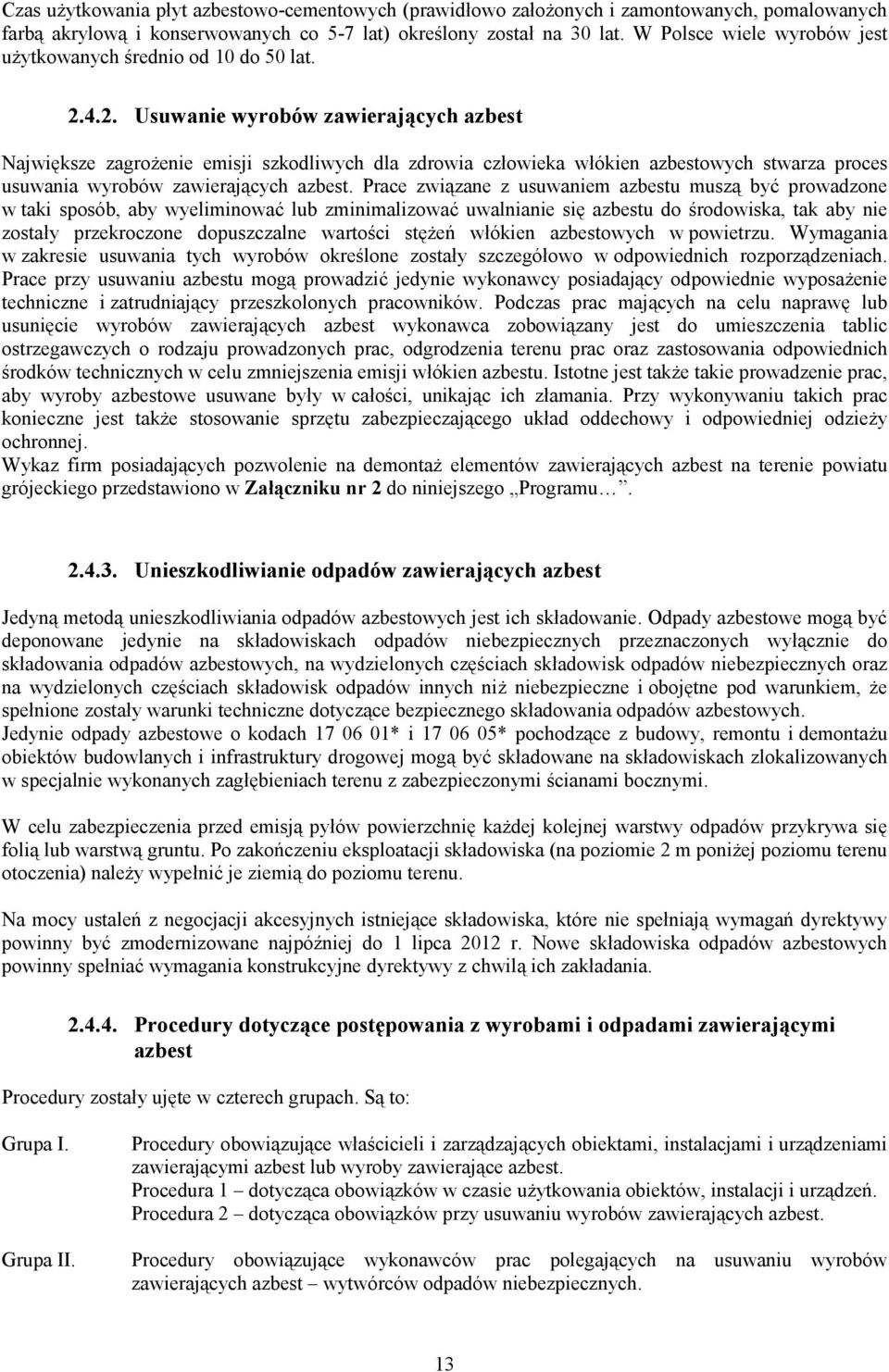 Czas użytkowania płyt azbestowo-cementowych (prawidłowo założonych i zamontowanych, pomalowanych farbą akrylową i konserwowanych co 5-7 lat) określony został na 30 lat. W Polsce wiele wyrobów jest użytkowanych średnio od 10 do 50 lat.

2.4.2. Usuwanie wyrobów zawierających azbest

Największe zagrożenie emisji szkodliwych dla zdrowia człowieka włókien azbestowych stwarza proces usuwania wyrobów zawierających azbest. Prace związane z usuwaniem azbestu muszą być prowadzone w taki sposób, aby wyeliminować lub zminimalizować uwalnianie się azbestu do środowiska, tak aby nie zostały przekroczone dopuszczalne wartości stężeń włókien azbestowych w powietrzu. Wymagania w zakresie usuwania tych wyrobów określone zostały szczegółowo w odpowiednich rozporządzeniach. Prace przy usuwaniu azbestu mogą prowadzić jedynie wykonawcy posiadający odpowiednie wyposażenie techniczne i zatrudniający przeszkolonych pracowników. Podczas prac mających na celu naprawę lub usunięcie wyrobów zawierających azbest wykonawca zobowiązany jest do umieszczenia tablic ostrzegawczych o rodzaju prowadzonych prac, odgrodzenia terenu prac oraz zastosowania odpowiednich środków technicznych w celu zmniejszenia emisji włókien azbestu. Istotne jest także takie prowadzenie prac, aby wyroby azbestowe usuwane były w całości, unikając ich złamania. Przy wykonywaniu takich prac konieczne jest także stosowanie sprzętu zabezpieczającego układ oddechowy i odpowiedniej odzieży ochronnej.
Wykaz firm posiadających pozwolenie na demontaż elementów zawierających azbest na terenie powiatu grójeckiego przedstawiono w Załączniku nr 2 do niniejszego „Programu…”.

2.4.3. Unieszkodliwianie odpadów zawierających azbest

Jedyną metodą unieszkodliwiania odpadów azbestowych jest ich składowanie. Odpady azbestowe mogą być deponowane jedynie na składowiskach odpadów niebezpiecznych przeznaczonych wyłącznie do składowania odpadów azbestowych, na wydzielonych częściach składowisk odpadów niebezpiecznych oraz na wydzielonych częściach składowisk odpadów innych niż niebezpieczne i obojętne pod warunkiem, że spełnione zostały warunki techniczne dotyczące bezpiecznego składowania odpadów azbestowych.
Jedynie odpady azbestowe o kodach 17 06 01* i 17 06 05* pochodzące z budowy, remontu i demontażu obiektów budowlanych i infrastruktury drogowej mogą być składowane na składowiskach zlokalizowanych w specjalnie wykonanych zagłębieniach terenu z zabezpieczonymi ścianami bocznymi.

W celu zabezpieczenia przed emisją pyłów powierzchnię każdej kolejnej warstwy odpadów przykrywa się folią lub warstwą gruntu. Po zakończeniu eksploatacji składowiska (na poziomie 2 m poniżej poziomu terenu otoczenia) należy wypełnić je ziemią do poziomu terenu.

Na mocy ustaleń z negocjacji akcesyjnych istniejące składowiska, które nie spełniają wymagań dyrektywy powinny być zmodernizowane najpóźniej do 1 lipca 2012 r. Nowe składowiska odpadów azbestowych powinny spełniać wymagania konstrukcyjne dyrektywy z chwilą ich zakładania.

2.4.4. Procedury dotyczące postępowania z wyrobami i odpadami zawierającymi azbest

Procedury zostały ujęte w czterech grupach. Są to:

Grupa I. Procedury obowiązujące właścicieli i zarządzających obiektami, instalacjami i urządzeniami zawierającymi azbest lub wyroby zawierające azbest.
Procedura 1 – dotycząca obowiązków w czasie użytkowania obiektów, instalacji i urządzeń.
Procedura 2 – dotycząca obowiązków przy usuwaniu wyrobów zawierających azbest.

Grupa II. Procedury obowiązujące wykonawców prac polegających na usuwaniu wyrobów zawierających azbest – wytwórców odpadów niebezpiecznych.

13